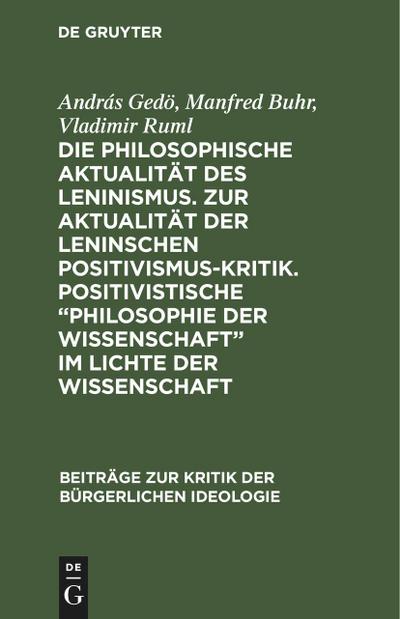 DE GRUYTER

András Gedö, Manfred Buhr, Vladimir Ruml

DIE PHILOSOPHISCHE AKTUALITÄT DES LENINISMUS. ZUR AKTUALITÄT DER LENINSCHEN POSITIVISMUS-KRITIK. POSITIVISTISCHE “PHILOSOPHIE DER WISSENSCHAFT” IM LICHTE DER WISSENSCHAFT

BEITRÄGE ZUR KRITIK DER BÜRGERLICHEN IDEOLOGIE

DE
G